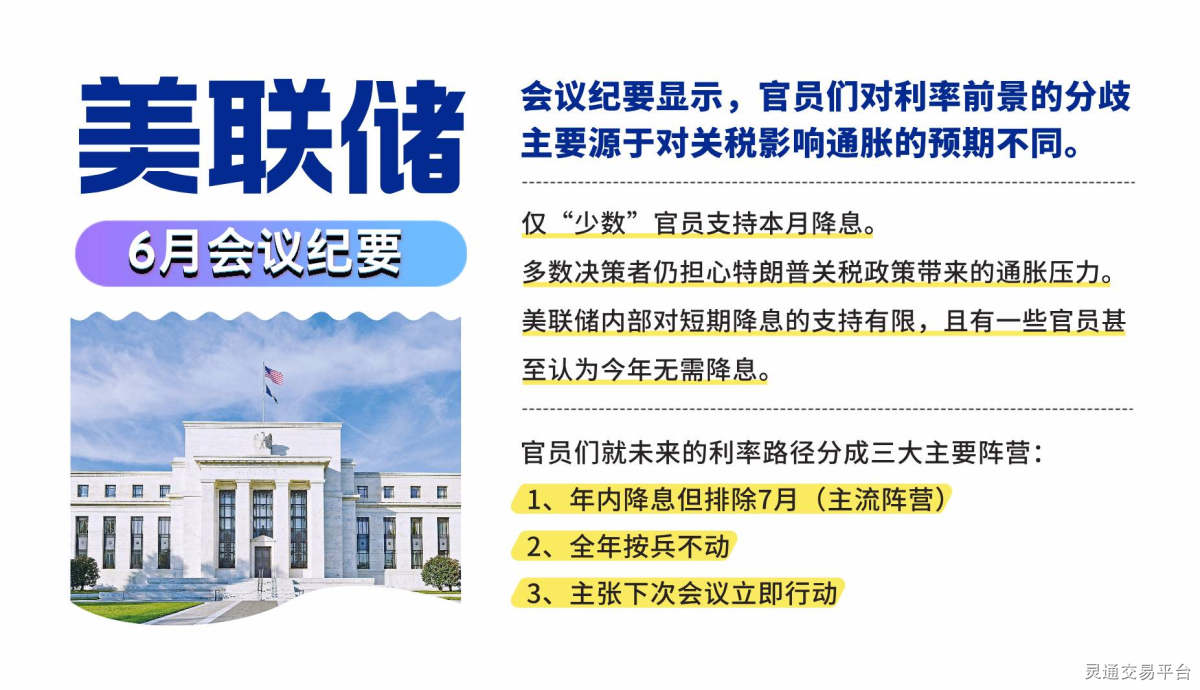 美联储

6月会议纪要

会议纪要显示，官员们对利率前景的分歧主要源于对关税影响通胀的预期不同。

仅“少数”官员支持本月降息。

多数决策者仍担心特朗普关税政策带来的通胀压力。

美联储内部对短期降息的支持有限，且有一些官员甚至认为今年无需降息。

官员们就未来的利率路径分成三大主要阵营：

1、年内降息但排除7月（主流阵营）

2、全年按兵不动

3、主张下次会议立即行动

灵通交易平台